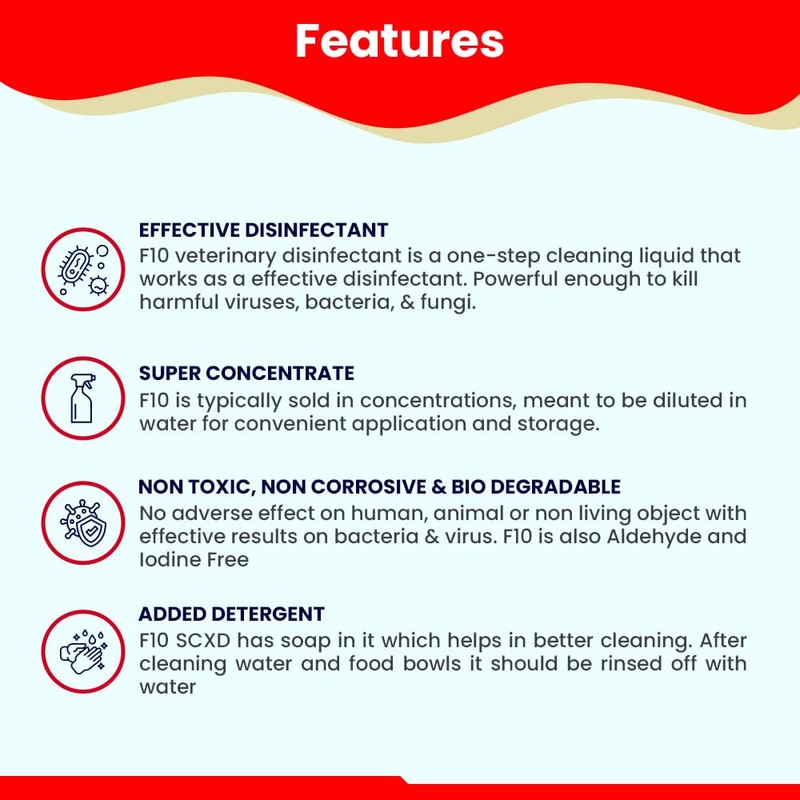 Features

EFFECTIVE DISINFECTANT
F10 veterinary disinfectant is a one-step cleaning liquid that works as a effective disinfectant. Powerful enough to kill harmful viruses, bacteria, & fungi.

SUPER CONCENTRATE
F10 is typically sold in concentrations, meant to be diluted in water for convenient application and storage.

NON TOXIC, NON CORROSIVE & BIO DEGRADABLE
No adverse effect on human, animal or non living object with effective results on bacteria & virus. F10 is also Aldehyde and Iodine Free

ADDED DETERGENT
F10 SCXD has soap in it which helps in better cleaning. After cleaning water and food bowls it should be rinsed off with water